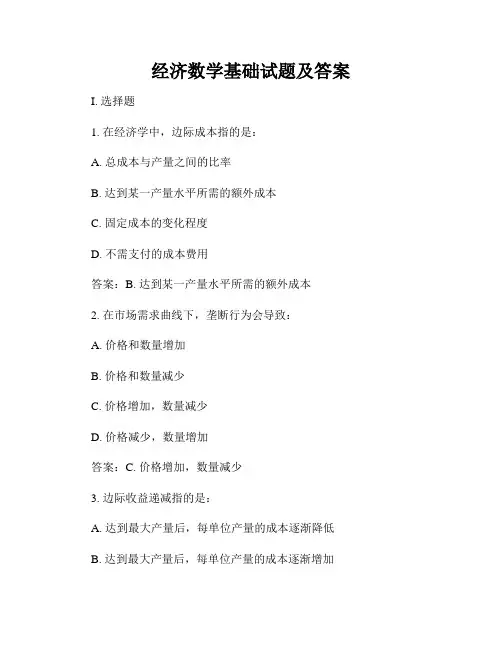 经济数学基础试题及答案

I. 选择题

1. 在经济学中，边际成本指的是：

A. 总成本与产量之间的比率

B. 达到某一产量水平所需的额外成本

C. 固定成本的变化程度

D. 不需支付的成本费用

答案：B. 达到某一产量水平所需的额外成本

2. 在市场需求曲线下，垄断行为会导致：

A. 价格和数量增加

B. 价格和数量减少

C. 价格增加，数量减少

D. 价格减少，数量增加

答案：C. 价格增加，数量减少

3. 边际收益递减指的是：

A. 达到最大产量后，每单位产量的成本逐渐降低

B. 达到最大产量后，每单位产量的成本逐渐增加